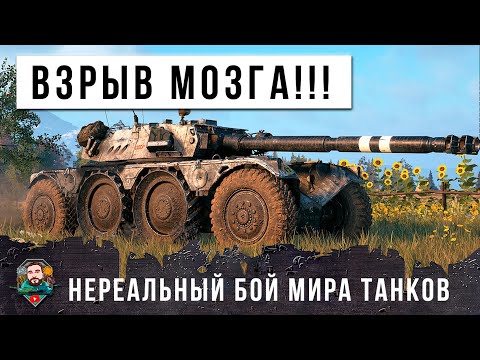 ВЗРЫВ МОЗГА!!!

НЕРЕАЛЬНЫЙ БОЙ МИРА ТАНКОВ